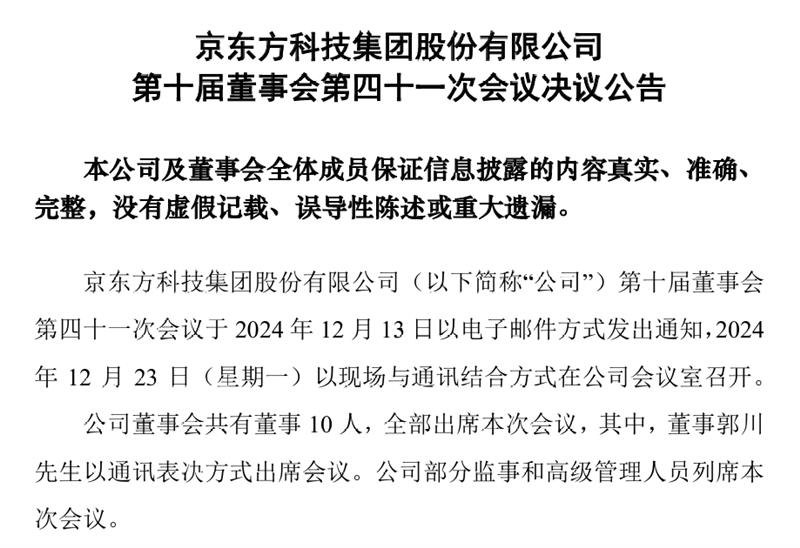 京东方科技集团股份有限公司
第十届董事会第四十一次会议决议公告

本公司及董事会全体成员保证信息披露的内容真实、准确、完整，没有虚假记载、误导性陈述或重大遗漏。

京东方科技集团股份有限公司（以下简称“公司”）第十届董事会第四十一次会议于 2024 年 12 月 13 日以电子邮件方式发出通知，2024 年 12 月 23 日（星期一）以现场与通讯结合方式在公司会议室召开。

公司董事会共有董事 10 人，全部出席本次会议，其中，董事郭川先生以通讯表决方式出席会议。公司部分监事和高级管理人员列席本次会议。